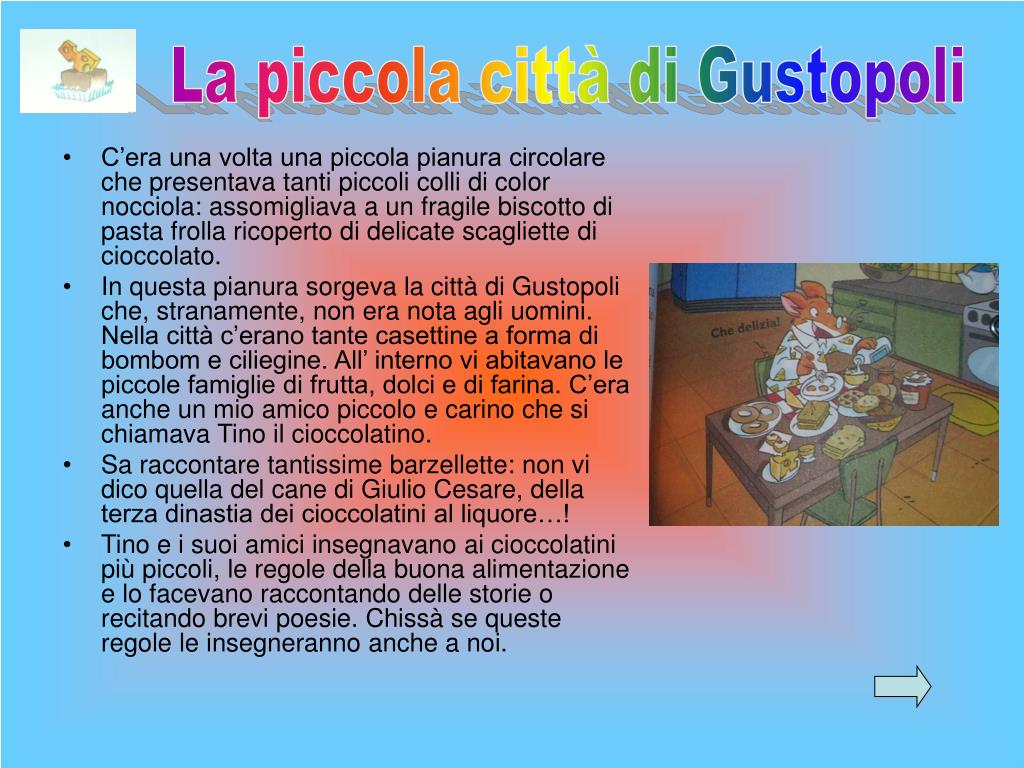 La piccola città di Gustopoli

• C'era una volta una piccola pianura circolare che presentava tanti piccoli colli di color nocciola: assomigliava a un fragile biscotto di pasta frolla ricoperto di delicate scagliette di cioccolato.
• In questa pianura sorgeva la città di Gustopoli che, stranamente, non era nota agli uomini. Nella città c'erano tante casettine a forma di bombom e ciliegine. All' interno vi abitavano le piccole famiglie di frutta, dolci e di farina. C'era anche un mio amico piccolo e carino che si chiamava Tino il cioccolatino.
• Sa raccontare tantissime barzellette: non vi dico quella del cane di Giulio Cesare, della terza dinastia dei cioccolatini al liquore…!
• Tino e i suoi amici insegnavano ai cioccolatini più piccoli, le regole della buona alimentazione e lo facevano raccontando delle storie o recitando brevi poesie. Chissà se queste regole le insegneranno anche a noi.

Che delizia!